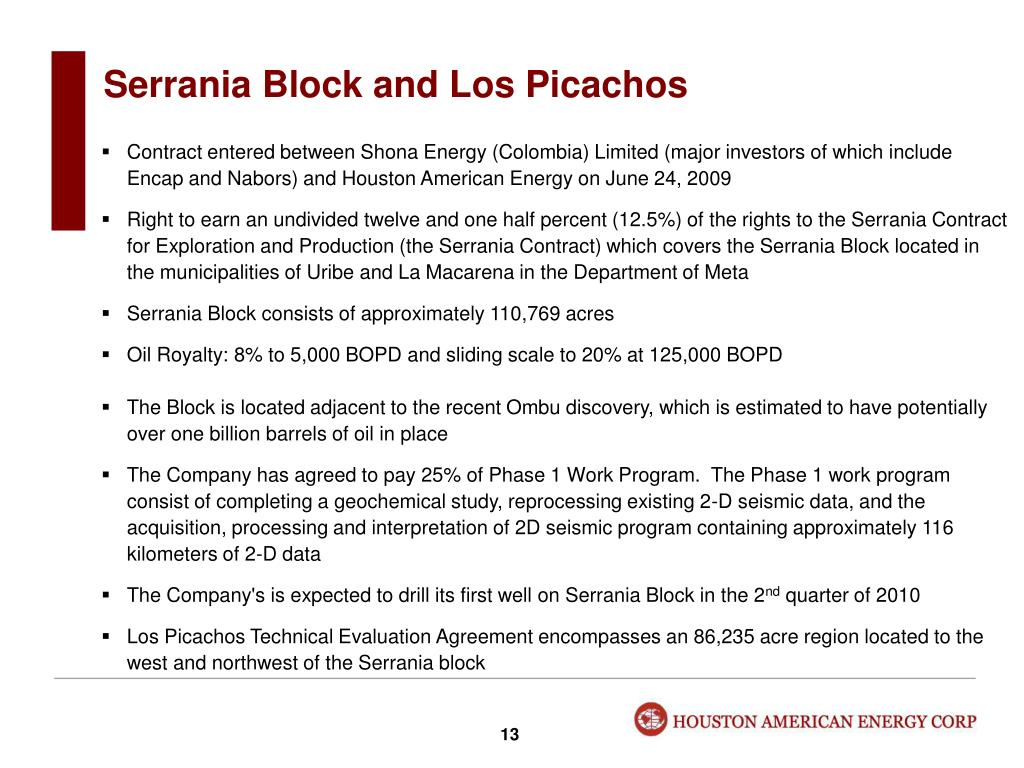 Serrania Block and Los Picachos

▪ Contract entered between Shona Energy (Colombia) Limited (major investors of which include Encap and Nabors) and Houston American Energy on June 24, 2009

▪ Right to earn an undivided twelve and one half percent (12.5%) of the rights to the Serrania Contract for Exploration and Production (the Serrania Contract) which covers the Serrania Block located in the municipalities of Uribe and La Macarena in the Department of Meta

▪ Serrania Block consists of approximately 110,769 acres

▪ Oil Royalty: 8% to 5,000 BOPD and sliding scale to 20% at 125,000 BOPD

▪ The Block is located adjacent to the recent Ombu discovery, which is estimated to have potentially over one billion barrels of oil in place

▪ The Company has agreed to pay 25% of Phase 1 Work Program. The Phase 1 work program consist of completing a geochemical study, reprocessing existing 2-D seismic data, and the acquisition, processing and interpretation of 2D seismic program containing approximately 116 kilometers of 2-D data

▪ The Company's is expected to drill its first well on Serrania Block in the 2$^{nd}$ quarter of 2010

▪ Los Picachos Technical Evaluation Agreement encompasses an 86,235 acre region located to the west and northwest of the Serrania block

13

HOUSTON AMERICAN ENERGY CORP